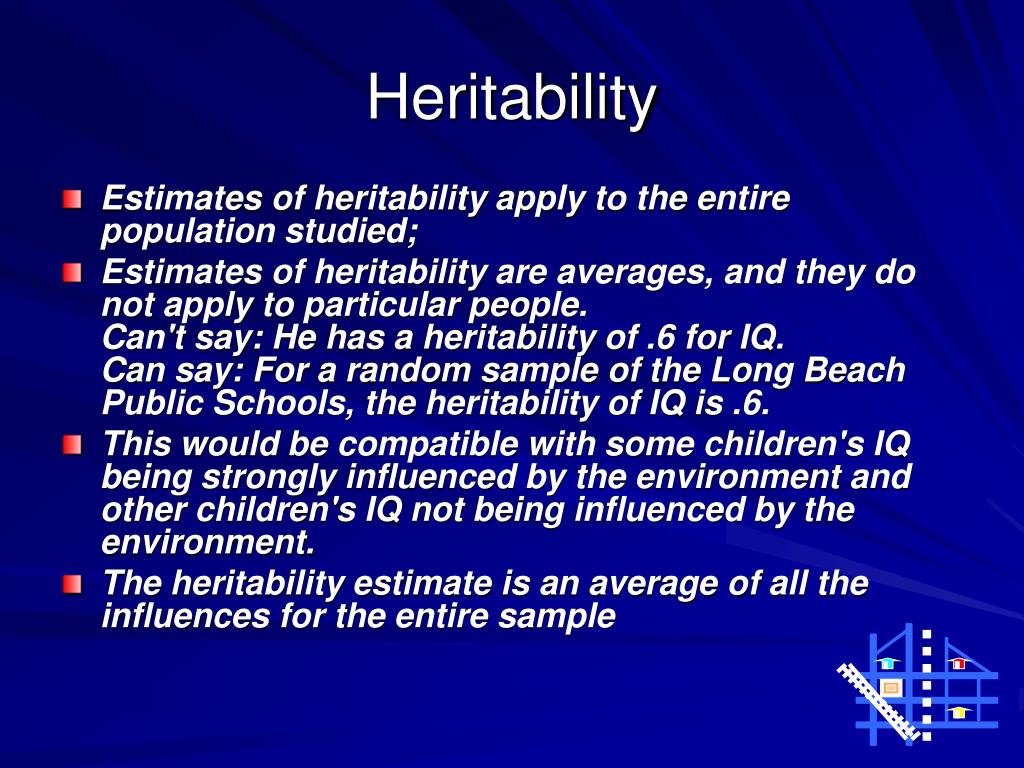 Heritability

Estimates of heritability apply to the entire population studied;

Estimates of heritability are averages, and they do not apply to particular people.
Can't say: He has a heritability of .6 for IQ.
Can say: For a random sample of the Long Beach Public Schools, the heritability of IQ is .6.

This would be compatible with some children's IQ being strongly influenced by the environment and other children's IQ not being influenced by the environment.

The heritability estimate is an average of all the influences for the entire sample